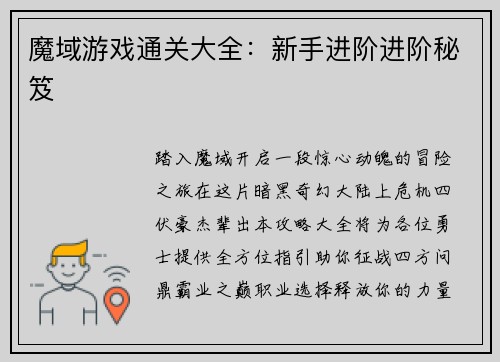 魔域游戏通关大全：新手进阶进阶秘笈

踏入魔域开启一段惊心动魄的冒险之旅在这片暗黑奇幻大陆上危机四伏豪杰辈出本攻略大全将为各位勇士提供全方位指引助你征战四方问鼎霸业之巅职业选择释放你的力量